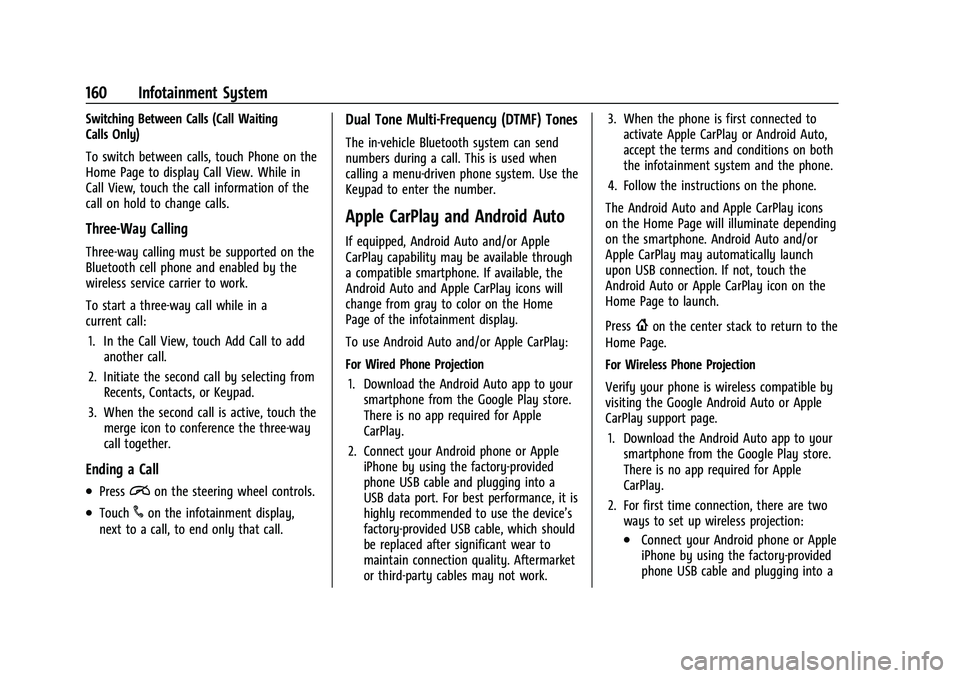 160 Infotainment System

Switching Between Calls (Call Waiting Calls Only)

To switch between calls, touch Phone on the Home Page to display Call View. While in Call View, touch the call information of the call on hold to change calls.

Three-Way Calling

Three-way calling must be supported on the Bluetooth cell phone and enabled by the wireless service carrier to work.

To start a three-way call while in a current call:

1. In the Call View, touch Add Call to add another call.

2. Initiate the second call by selecting from Recents, Contacts, or Keypad.

3. When the second call is active, touch the merge icon to conference the three-way call together.

Ending a Call

• Press on the steering wheel controls.

• Touch on the infotainment display, next to a call, to end only that call.

Dual Tone Multi-Frequency (DTMF) Tones

The in-vehicle Bluetooth system can send numbers during a call. This is used when calling a menu-driven phone system. Use the Keypad to enter the number.

Apple CarPlay and Android Auto

If equipped, Android Auto and/or Apple CarPlay capability may be available through a compatible smartphone. If available, the Android Auto and Apple CarPlay icons will change from gray to color on the Home Page of the infotainment display.

To use Android Auto and/or Apple CarPlay:

For Wired Phone Projection

1. Download the Android Auto app to your smartphone from the Google Play store. There is no app required for Apple CarPlay.

2. Connect your Android phone or Apple iPhone by using the factory-provided phone USB cable and plugging into a USB data port. For best performance, it is highly recommended to use the device's factory-provided USB cable, which should be replaced after significant wear to maintain connection quality. Aftermarket or third-party cables may not work.

3. When the phone is first connected to activate Apple CarPlay or Android Auto, accept the terms and conditions on both the infotainment system and the phone.

4. Follow the instructions on the phone.

The Android Auto and Apple CarPlay icons on the Home Page will illuminate depending on the smartphone. Android Auto and/or Apple CarPlay may automatically launch upon USB connection. If not, touch the Android Auto or Apple CarPlay icon on the Home Page to launch.

Press on the center stack to return to the Home Page.

For Wireless Phone Projection

Verify your phone is wireless compatible by visiting the Google Android Auto or Apple CarPlay support page.

1. Download the Android Auto app to your smartphone from the Google Play store. There is no app required for Apple CarPlay.

2. For first time connection, there are two ways to set up wireless projection:

• Connect your Android phone or Apple iPhone by using the factory-provided phone USB cable and plugging into a

carmanualsonline.info